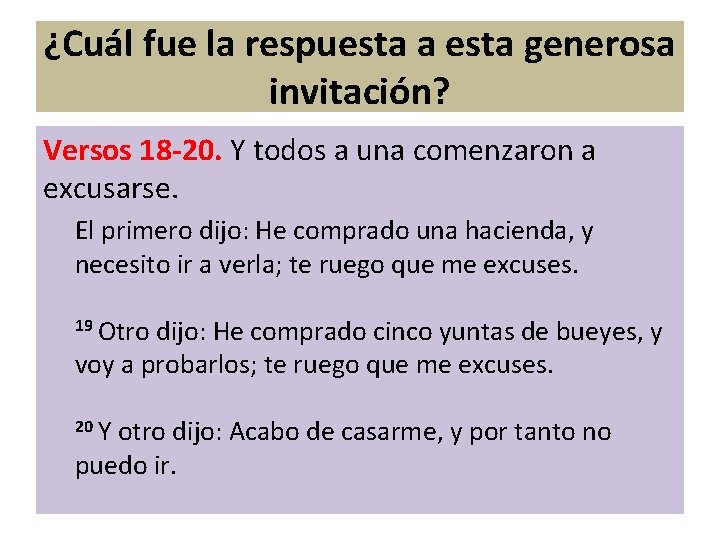 ¿Cuál fue la respuesta a esta generosa invitación?

Versos 18-20. Y todos a una comenzaron a excusarse.

El primero dijo: He comprado una hacienda, y necesito ir a verla; te ruego que me excuses.

$^{19}$ Otro dijo: He comprado cinco yuntas de bueyes, y voy a probarlos; te ruego que me excuses.

$^{20}$ Y otro dijo: Acabo de casarme, y por tanto no puedo ir.